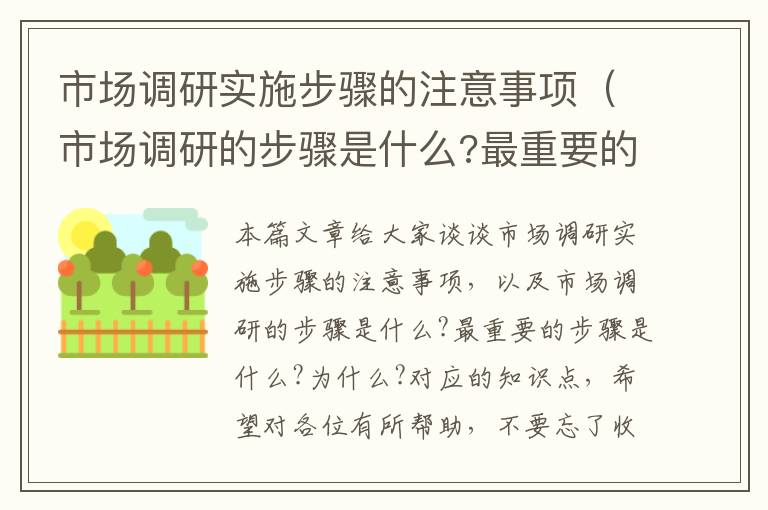 市场调研实施步骤的注意事项（市场调研的步骤是什么?最重要的

本篇文章给大家谈谈市场调研实施步骤的注意事项，以及市场调研的步骤是什么?最重要的步骤是什么?为什么?对应的知识点，希望对各位有所帮助，不要忘了收